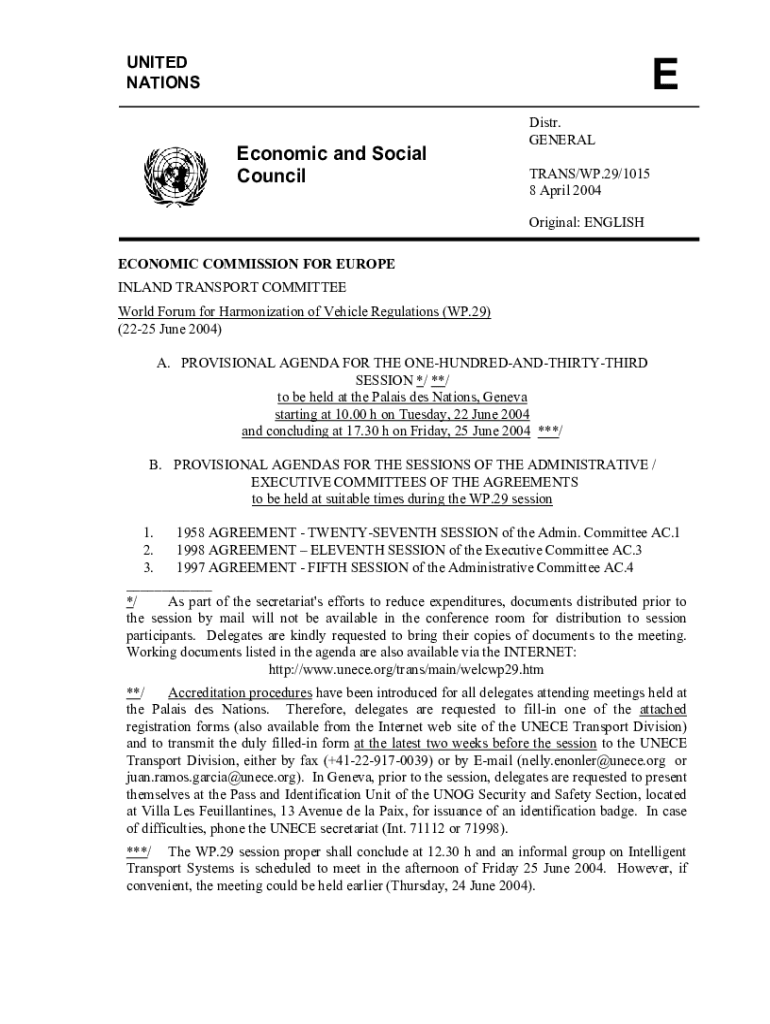 UNITED NATIONS

E

Economic and Social Council

Distr.
GENERAL

TRANS/WP.29/1015
8 April 2004

Original: ENGLISH

ECONOMIC COMMISSION FOR EUROPE
INLAND TRANSPORT COMMITTEE

World Forum for Harmonization of Vehicle Regulations (WP.29)
(22-25 June 2004)

A. PROVISIONAL AGENDA FOR THE ONE-HUNDRED-AND-THIRTY-THIRD SESSION */ **/
to be held at the Palais des Nations, Geneva
starting at 10.00 h on Tuesday, 22 June 2004
and concluding at 17.30 h on Friday, 25 June 2004 ***/

B. PROVISIONAL AGENDAS FOR THE SESSIONS OF THE ADMINISTRATIVE / EXECUTIVE COMMITTEES OF THE AGREEMENTS
to be held at suitable times during the WP.29 session

1. 1958 AGREEMENT - TWENTY-SEVENTH SESSION of the Admin. Committee AC.1
2. 1998 AGREEMENT – ELEVENTH SESSION of the Executive Committee AC.3
3. 1997 AGREEMENT - FIFTH SESSION of the Administrative Committee AC.4

*/ As part of the secretariat's efforts to reduce expenditures, documents distributed prior to the session by mail will not be available in the conference room for distribution to session participants. Delegates are kindly requested to bring their copies of documents to the meeting. Working documents listed in the agenda are also available via the INTERNET:
http://www.unece.org/trans/main/welcwp29.htm

**/ Accreditation procedures have been introduced for all delegates attending meetings held at the Palais des Nations. Therefore, delegates are requested to fill-in one of the attached registration forms (also available from the Internet web site of the UNECE Transport Division) and to transmit the duly filled-in form at the latest two weeks before the session to the UNECE Transport Division, either by fax (+41-22-917-0039) or by E-mail (nelly.enonler@unece.org or juan.ramos.garcia@unece.org). In Geneva, prior to the session, delegates are requested to present themselves at the Pass and Identification Unit of the UNOG Security and Safety Section, located at Villa Les Feuillantines, 13 Avenue de la Paix, for issuance of an identification badge. In case of difficulties, phone the UNECE secretariat (Int. 71112 or 71998).

***/ The WP.29 session proper shall conclude at 12.30 h and an informal group on Intelligent Transport Systems is scheduled to meet in the afternoon of Friday 25 June 2004. However, if convenient, the meeting could be held earlier (Thursday, 24 June 2004).